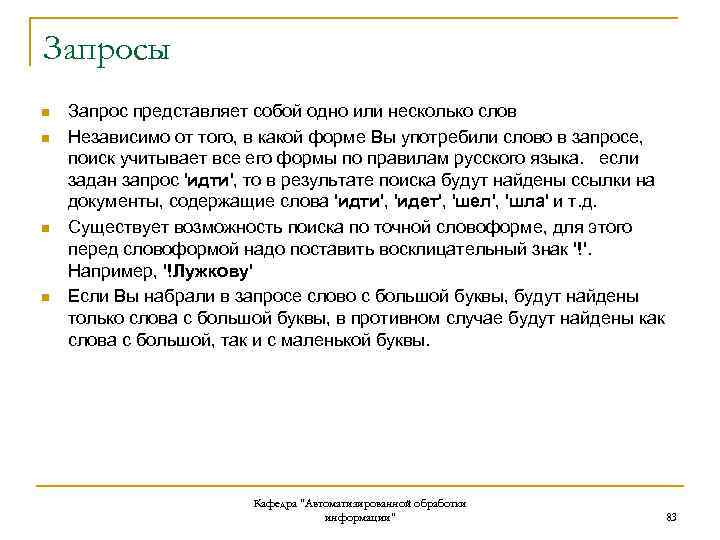 Запросы

Запрос представляет собой одно или несколько слов

Независимо от того, в какой форме Вы употребили слово в запросе, поиск учитывает все его формы по правилам русского языка. если задан запрос 'идти', то в результате поиска будут найдены ссылки на документы, содержащие слова 'идти', 'идет', 'шел', 'шла' и т.д.

Существует возможность поиска по точной словоформе, для этого перед словоформой надо поставить восклицательный знак '!'. Например, '!Лужкову'

Если Вы набрали в запросе слово с большой буквы, будут найдены только слова с большой буквы, в противном случае будут найдены как слова с большой, так и с маленькой буквы.

Кафедра "Автоматизированной обработки информации"

83